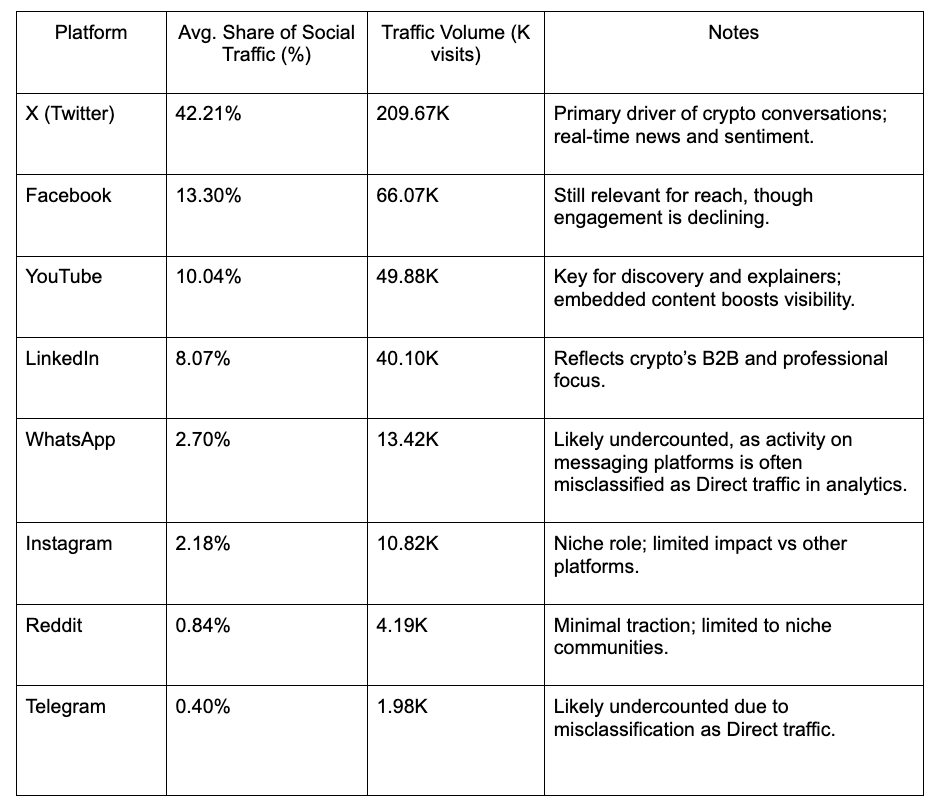 | Platform | Avg. Share of Social Traffic (%) | Traffic Volume (K visits) | Notes |
|---|---|---|---|
| X (Twitter) | 42.21% | 209.67K | Primary driver of crypto conversations; real-time news and sentiment. |
| Facebook | 13.30% | 66.07K | Still relevant for reach, though engagement is declining. |
| YouTube | 10.04% | 49.88K | Key for discovery and explainers; embedded content boosts visibility. |
| LinkedIn | 8.07% | 40.10K | Reflects crypto's B2B and professional focus. |
| WhatsApp | 2.70% | 13.42K | Likely undercounted, as activity on messaging platforms is often misclassified as Direct traffic in analytics. |
| Instagram | 2.18% | 10.82K | Niche role; limited impact vs other platforms. |
| Reddit | 0.84% | 4.19K | Minimal traction; limited to niche communities. |
| Telegram | 0.40% | 1.98K | Likely undercounted due to misclassification as Direct traffic. |